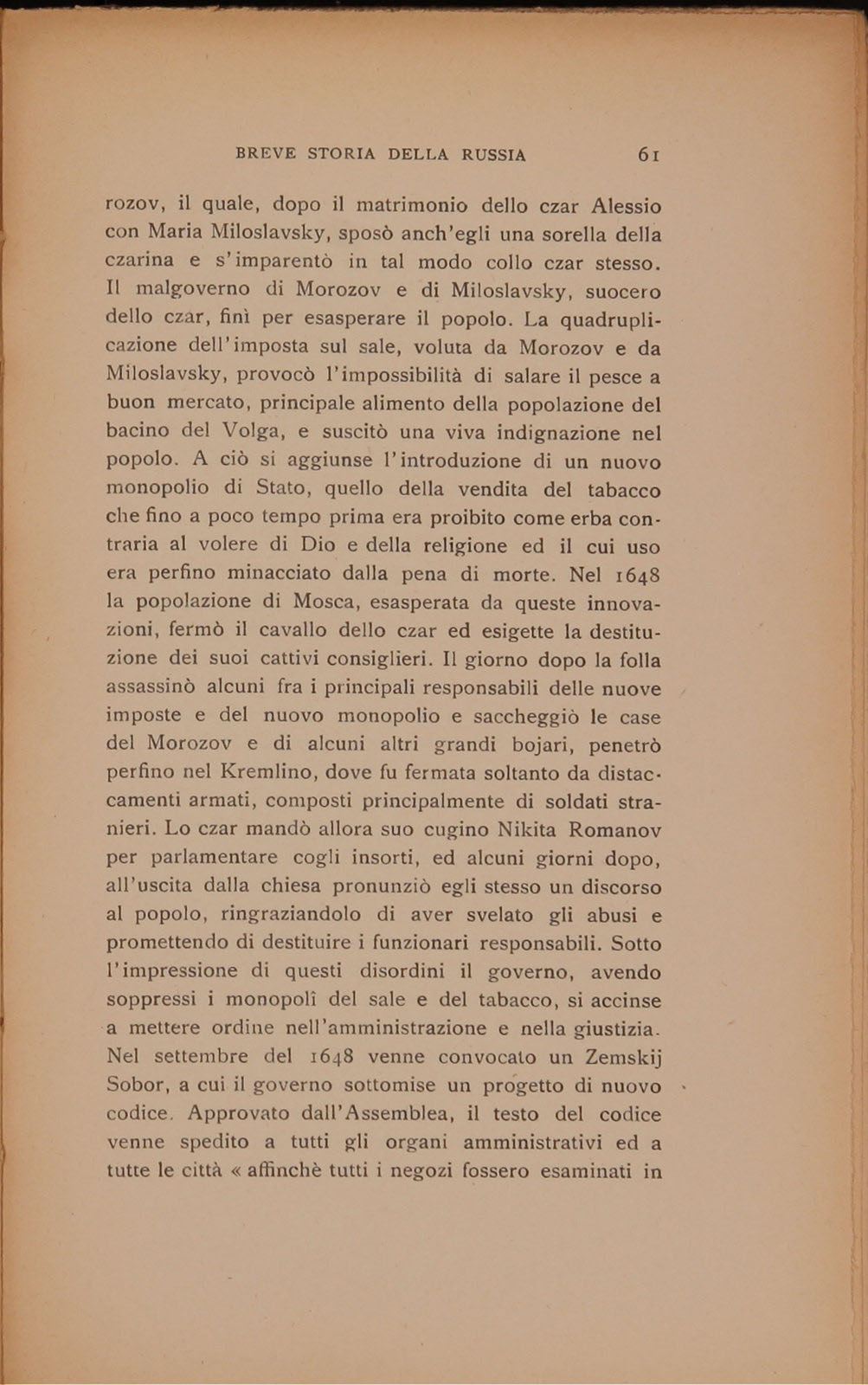 BREVE STORIA DELLA RUSSIA 61

rozov, il quale, dopo il matrimonio dello czar Alessio con Maria Miloslavsky, sposò anch'egli una sorella della czarina e s'imparentò in tal modo collo czar stesso. Il malgoverno di Morozov e di Miloslavsky, suocero dello czar, finì per esasperare il popolo. La quadruplicazione dell'imposta sul sale, voluta da Morozov e da Miloslavsky, provocò l'impossibilità di salare il pesce a buon mercato, principale alimento della popolazione del bacino del Volga, e suscitò una viva indignazione nel popolo. A ciò si aggiunse l'introduzione di un nuovo monopolio di Stato, quello della vendita del tabacco che fino a poco tempo prima era proibito come erba contraria al volere di Dio e della religione ed il cui uso era perfino minacciato dalla pena di morte. Nel 1648 la popolazione di Mosca, esasperata da queste innovazioni, fermò il cavallo dello czar ed esigette la destituzione dei suoi cattivi consiglieri. Il giorno dopo la folla assassinò alcuni fra i principali responsabili delle nuove imposte e del nuovo monopolio e saccheggiò le case del Morozov e di alcuni altri grandi bojari, penetrò perfino nel Kremlino, dove fu fermata soltanto da distaccamenti armati, composti principalmente di soldati stranieri. Lo czar mandò allora suo cugino Nikita Romanov per parlamentare cogli insorti, ed alcuni giorni dopo, all'uscita dalla chiesa pronunziò egli stesso un discorso al popolo, ringraziandolo di aver svelato gli abusi e promettendo di destituire i funzionari responsabili. Sotto l'impressione di questi disordini il governo, avendo soppressi i monopolî del sale e del tabacco, si accinse a mettere ordine nell'amministrazione e nella giustizia. Nel settembre del 1648 venne convocato un Zemskij Sobor, a cui il governo sottomise un progetto di nuovo codice. Approvato dall'Assemblea, il testo del codice venne spedito a tutti gli organi amministrativi ed a tutte le città « affinchè tutti i negozi fossero esaminati in